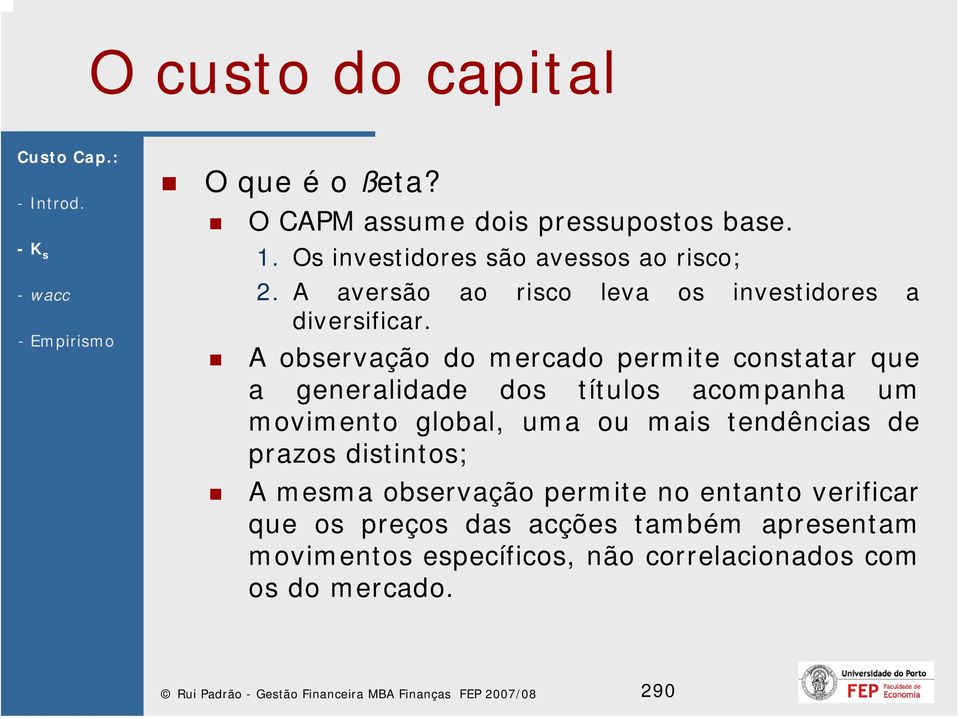 O custo do capital

Custo Cap.:

- Introd.

- $K_s$

- wacc

- Empirismo

O que é o ßeta?

O CAPM assume dois pressupostos base.

1. Os investidores são avessos ao risco;
2. A aversão ao risco leva os investidores a diversificar.

A observação do mercado permite constatar que a generalidade dos títulos acompanha um movimento global, uma ou mais tendências de prazos distintos;

A mesma observação permite no entanto verificar que os preços das acções também apresentam movimentos específicos, não correlacionados com os do mercado.

© Rui Padrão - Gestão Financeira MBA Finanças FEP 2007/08

290

Universidade do Porto

FEP Faculdade de Economia